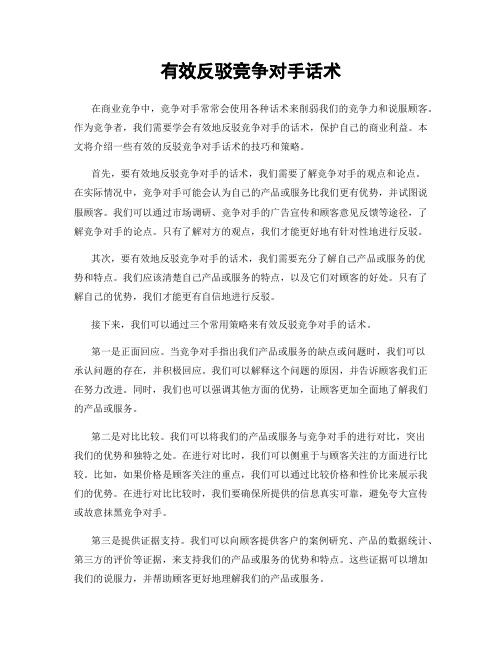 有效反驳竞争对手话术

在商业竞争中，竞争对手常常会使用各种话术来削弱我们的竞争力和说服顾客。作为竞争者，我们需要学会有效地反驳竞争对手的话术，保护自己的商业利益。本文将介绍一些有效的反驳竞争对手话术的技巧和策略。

首先，要有效地反驳竞争对手的话术，我们需要了解竞争对手的观点和论点。在实际情况中，竞争对手可能会认为自己的产品或服务比我们更有优势，并试图说服顾客。我们可以通过市场调研、竞争对手的广告宣传和顾客意见反馈等途径，了解竞争对手的论点。只有了解对方的观点，我们才能更好地有针对性地进行反驳。

其次，要有效地反驳竞争对手的话术，我们需要充分了解自己产品或服务的优势和特点。我们应该清楚自己产品或服务的特点，以及它们对顾客的好处。只有了解自己的优势，我们才能更有自信地进行反驳。

接下来，我们可以通过三个常用策略来有效反驳竞争对手的话术。

第一是正面回应。当竞争对手指出我们产品或服务的缺点或问题时，我们可以承认问题的存在，并积极回应。我们可以解释这个问题的原因，并告诉顾客我们正在努力改进。同时，我们也可以强调其他方面的优势，让顾客更加全面地了解我们的产品或服务。

第二是对比比较。我们可以将我们的产品或服务与竞争对手的进行对比，突出我们的优势和独特之处。在进行对比时，我们可以侧重于与顾客关注的方面进行比较。比如，如果价格是顾客关注的重点，我们可以通过比较价格和性价比来展示我们的优势。在进行对比比较时，我们要确保所提供的信息真实可靠，避免夸大宣传或故意抹黑竞争对手。

第三是提供证据支持。我们可以向顾客提供客户的案例研究、产品的数据统计、第三方的评价等证据，来支持我们的产品或服务的优势和特点。这些证据可以增加我们的说服力，并帮助顾客更好地理解我们的产品或服务。